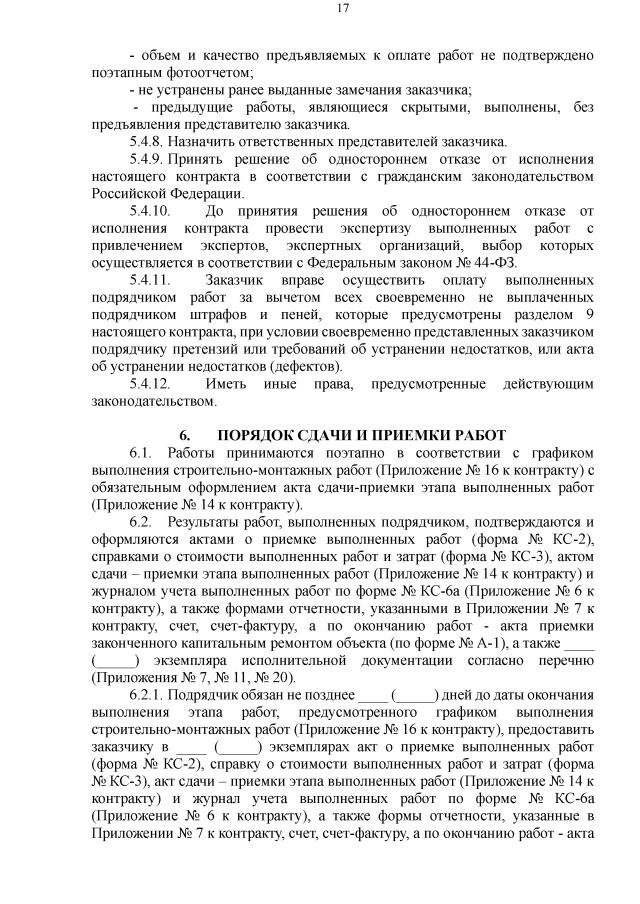 17

- объем и качество предъявляемых к оплате работ не подтверждено поэтапным фотоотчетом;

- не устранены ранее выданные замечания заказчика;

- предыдущие работы, являющиеся скрытыми, выполнены, без предъявления представителю заказчика.

5.4.8. Назначить ответственных представителей заказчика.

5.4.9. Принять решение об одностороннем отказе от исполнения настоящего контракта в соответствии с гражданским законодательством Российской Федерации.

5.4.10. До принятия решения об одностороннем отказе от исполнения контракта провести экспертизу выполненных работ с привлечением экспертов, экспертных организаций, выбор которых осуществляется в соответствии с Федеральным законом № 44-ФЗ.

5.4.11. Заказчик вправе осуществить оплату выполненных подрядчиком работ за вычетом всех своевременно не выплаченных подрядчиком штрафов и пеней, которые предусмотрены разделом 9 настоящего контракта, при условии своевременно представленных заказчиком подрядчику претензий или требований об устранении недостатков, или акта об устранении недостатков (дефектов).

5.4.12. Иметь иные права, предусмотренные действующим законодательством.

6. ПОРЯДОК СДАЧИ И ПРИЕМКИ РАБОТ

6.1. Работы принимаются поэтапно в соответствии с графиком выполнения строительно-монтажных работ (Приложение № 16 к контракту) с обязательным оформлением акта сдачи-приемки этапа выполненных работ (Приложение № 14 к контракту).

6.2. Результаты работ, выполненных подрядчиком, подтверждаются и оформляются актами о приемке выполненных работ (форма № КС-2), справками о стоимости выполненных работ и затрат (форма № КС-3), актом сдачи – приемки этапа выполненных работ (Приложение № 14 к контракту) и журналом учета выполненных работ по форме № КС-6а (Приложение № 6 к контракту), а также формами отчетности, указанными в Приложении № 7 к контракту, счет, счет-фактуру, а по окончанию работ - акта приемки законченного капитальным ремонтом объекта (по форме № А-1), а также ____ (_____) экземпляра исполнительной документации согласно перечню (Приложения № 7, № 11, № 20).

6.2.1. Подрядчик обязан не позднее ____ (_____) дней до даты окончания выполнения этапа работ, предусмотренного графиком выполнения строительно-монтажных работ (Приложение № 16 к контракту), предоставить заказчику в ____ (_____) экземплярах акт о приемке выполненных работ (форма № КС-2), справку о стоимости выполненных работ и затрат (форма № КС-3), акт сдачи – приемки этапа выполненных работ (Приложение № 14 к контракту) и журнал учета выполненных работ по форме № КС-6а (Приложение № 6 к контракту), а также формы отчетности, указанные в Приложении № 7 к контракту, счет, счет-фактуру, а по окончанию работ - акта